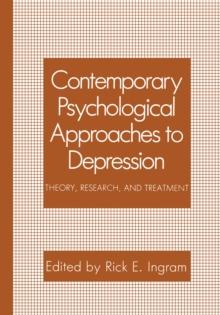 Contemporary Psychological Approaches to Depression

THEORY, RESEARCH, AND TREATMENT

Edited by Rick E. Ingram